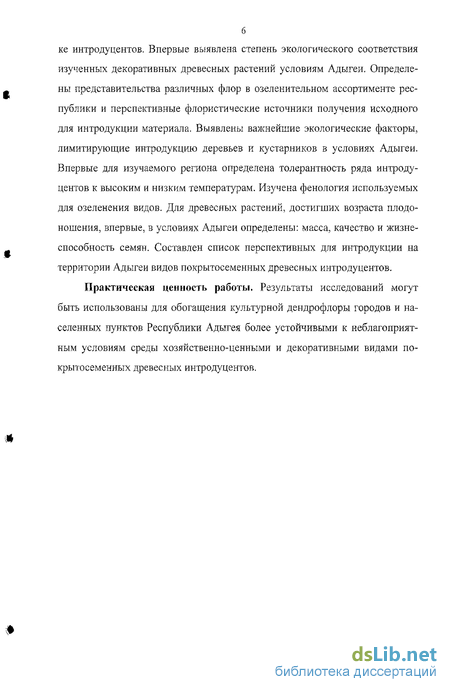 6

ке интродуцентов. Впервые выявлена степень экологического соответствия изученных декоративных древесных растений условиям Адыгеи. Определены представительства различных флор в озеленительном ассортименте республики и перспективные флористические источники получения исходного для интродукции материала. Выявлены важнейшие экологические факторы, лимитирующие интродукцию деревьев и кустарников в условиях Адыгеи. Впервые для изучаемого региона определена толерантность ряда интродуцентов к высоким и низким температурам. Изучена фенология используемых для озеленения видов. Для древесных растений, достигших возраста плодоношения, впервые, в условиях Адыгеи определены: масса, качество и жизнеспособность семян. Составлен список перспективных для интродукции на территории Адыгеи видов покрытосеменных древесных интродуцентов.

Практическая ценность работы. Результаты исследований могут быть использованы для обогащения культурной дендрофлоры городов и населенных пунктов Республики Адыгея более устойчивыми к неблагоприятным условиям среды хозяйственно-ценными и декоративными видами покрытосеменных древесных интродуцентов.

dsLib.net
библиотека диссертаций